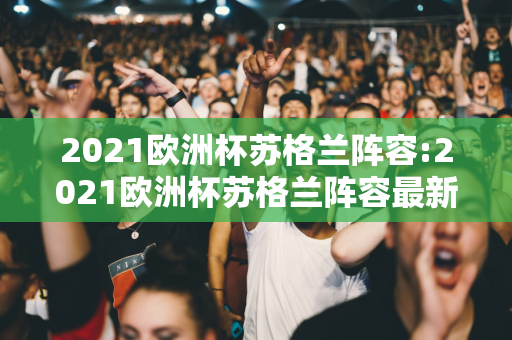 2021欧洲杯苏格兰阵容:2021欧洲杯苏格兰阵容最新

NIKE